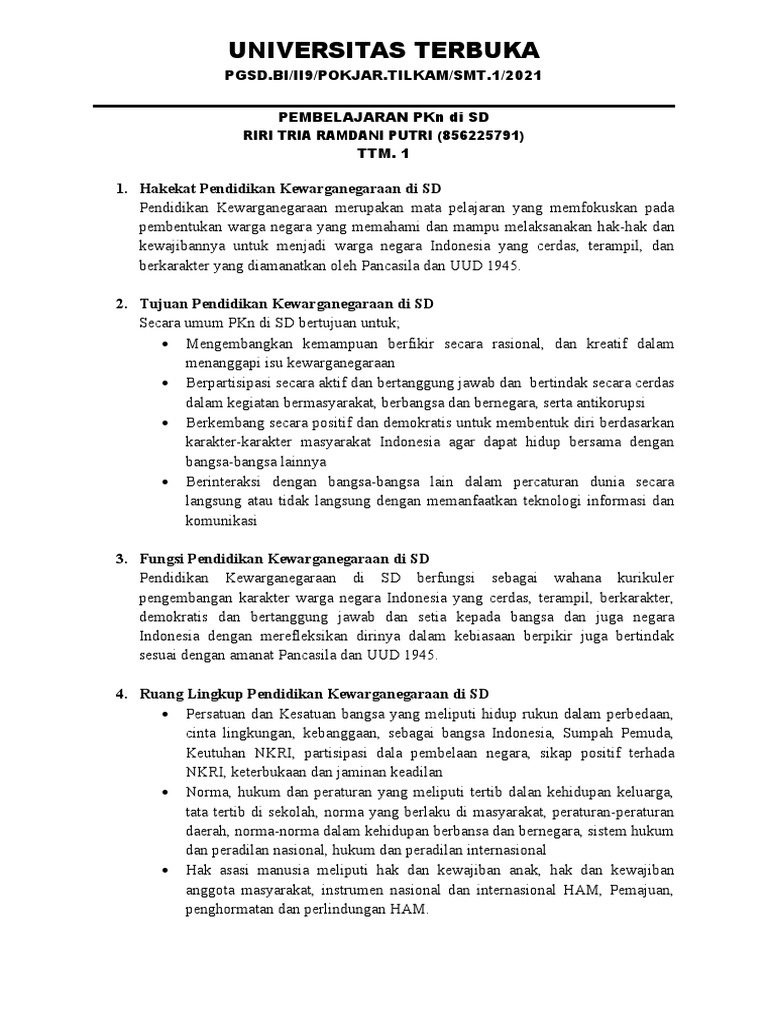 UNIVERSITAS TERBUKA
PGSD.BI/II9/POKJAR.TILKAM/SMT.1/2021

PEMBELAJARAN PKn di SD
RIRI TRIA RAMDANI PUTRI (856225791)
TTM. 1

1. Hakekat Pendidikan Kewarganegaraan di SD
Pendidikan Kewarganegaraan merupakan mata pelajaran yang memfokuskan pada pembentukan warga negara yang memahami dan mampu melaksanakan hak-hak dan kewajibannya untuk menjadi warga negara Indonesia yang cerdas, terampil, dan berkarakter yang diamanatkan oleh Pancasila dan UUD 1945.

2. Tujuan Pendidikan Kewarganegaraan di SD
Secara umum PKn di SD bertujuan untuk;
• Mengembangkan kemampuan berfikir secara rasional, dan kreatif dalam menanggapi isu kewarganegaraan
• Berpartisipasi secara aktif dan bertanggung jawab dan bertindak secara cerdas dalam kegiatan bermasyarakat, berbangsa dan bernegara, serta antikorupsi
• Berkembang secara positif dan demokratis untuk membentuk diri berdasarkan karakter-karakter masyarakat Indonesia agar dapat hidup bersama dengan bangsa-bangsa lainnya
• Berinteraksi dengan bangsa-bangsa lain dalam percaturan dunia secara langsung atau tidak langsung dengan memanfaatkan teknologi informasi dan komunikasi

3. Fungsi Pendidikan Kewarganegaraan di SD
Pendidikan Kewarganegaraan di SD berfungsi sebagai wahana kurikuler pengembangan karakter warga negara Indonesia yang cerdas, terampil, berkarakter, demokratis dan bertanggung jawab dan setia kepada bangsa dan juga negara Indonesia dengan merefleksikan dirinya dalam kebiasaan berpikir juga bertindak sesuai dengan amanat Pancasila dan UUD 1945.

4. Ruang Lingkup Pendidikan Kewarganegaraan di SD
• Persatuan dan Kesatuan bangsa yang meliputi hidup rukun dalam perbedaan, cinta lingkungan, kebanggaan, sebagai bangsa Indonesia, Sumpah Pemuda, Keutuhan NKRI, partisipasi dala pembelaan negara, sikap positif terhada NKRI, keterbukaan dan jaminan keadilan
• Norma, hukum dan peraturan yang meliputi tertib dalan kehidupan keluarga, tata tertib di sekolah, norma yang berlaku di masyarakat, peraturan-peraturan daerah, norma-norma dalam kehidupan berbansa dan bernegara, sistem hukum dan peradilan nasional, hukum dan peradilan internasional
• Hak asasi manusia meliputi hak dan kewajiban anak, hak dan kewajiban anggota masyarakat, instrumen nasional dan internasional HAM, Pemajuan, penghormatan dan perlindungan HAM.